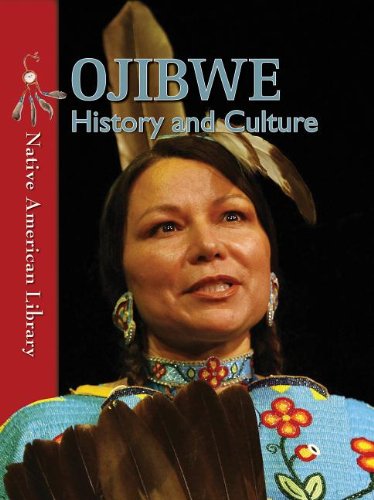 Native American Library

OJIBWE
History and Culture